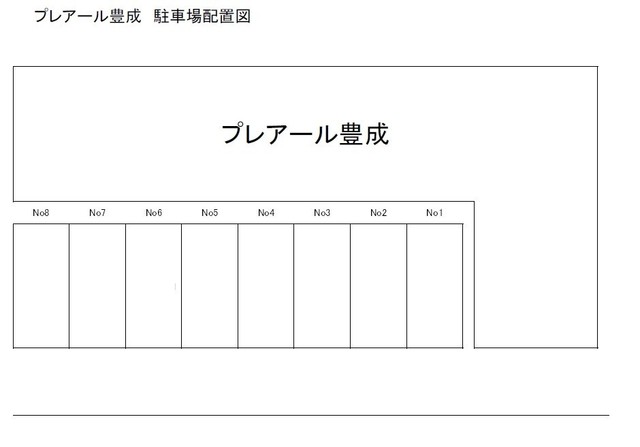 プレアール豊成　駐車場配置図

プレアール豊成

No8 No7 No6 No5 No4 No3 No2 No1